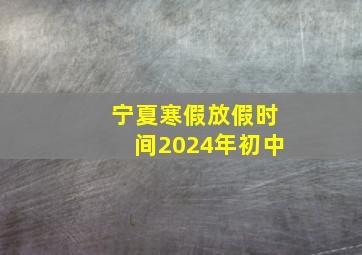 宁夏寒假放假时间2024年初中